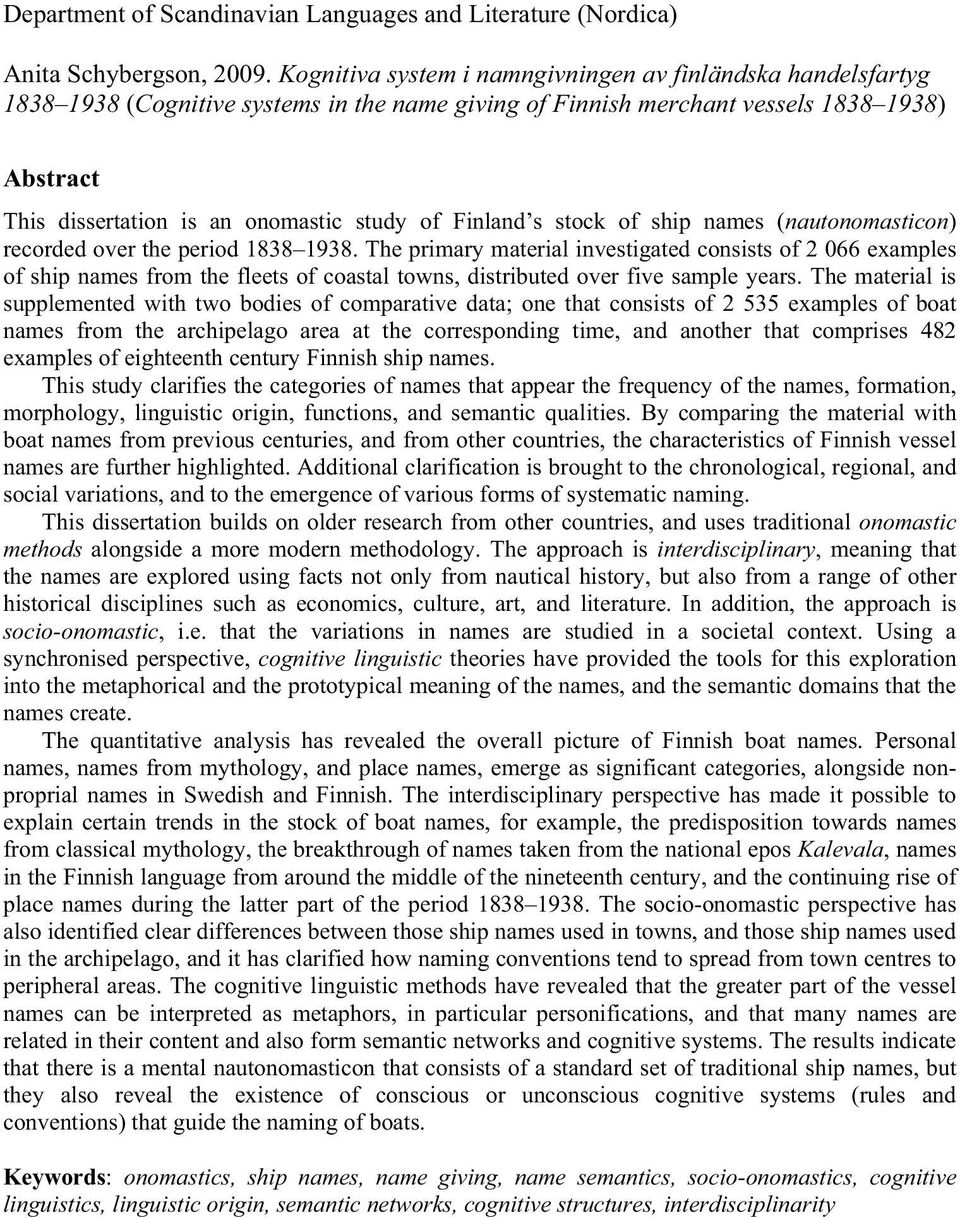 Department of Scandinavian Languages and Literature (Nordica)

Anita Schybergson, 2009. Kognitiva system i namngivningen av finländska handelsfartyg 1838–1938 (Cognitive systems in the name giving of Finnish merchant vessels 1838–1938)

Abstract

This dissertation is an onomastic study of Finland's stock of ship names (nautonomasticon) recorded over the period 1838–1938. The primary material investigated consists of 2 066 examples of ship names from the fleets of coastal towns, distributed over five sample years. The material is supplemented with two bodies of comparative data; one that consists of 2 535 examples of boat names from the archipelago area at the corresponding time, and another that comprises 482 examples of eighteenth century Finnish ship names.

This study clarifies the categories of names that appear the frequency of the names, formation, morphology, linguistic origin, functions, and semantic qualities. By comparing the material with boat names from previous centuries, and from other countries, the characteristics of Finnish vessel names are further highlighted. Additional clarification is brought to the chronological, regional, and social variations, and to the emergence of various forms of systematic naming.

This dissertation builds on older research from other countries, and uses traditional onomastic methods alongside a more modern methodology. The approach is interdisciplinary, meaning that the names are explored using facts not only from nautical history, but also from a range of other historical disciplines such as economics, culture, art, and literature. In addition, the approach is socio-onomastic, i.e. that the variations in names are studied in a societal context. Using a synchronised perspective, cognitive linguistic theories have provided the tools for this exploration into the metaphorical and the prototypical meaning of the names, and the semantic domains that the names create.

The quantitative analysis has revealed the overall picture of Finnish boat names. Personal names, names from mythology, and place names, emerge as significant categories, alongside non-proprial names in Swedish and Finnish. The interdisciplinary perspective has made it possible to explain certain trends in the stock of boat names, for example, the predisposition towards names from classical mythology, the breakthrough of names taken from the national epos Kalevala, names in the Finnish language from around the middle of the nineteenth century, and the continuing rise of place names during the latter part of the period 1838–1938. The socio-onomastic perspective has also identified clear differences between those ship names used in towns, and those ship names used in the archipelago, and it has clarified how naming conventions tend to spread from town centres to peripheral areas. The cognitive linguistic methods have revealed that the greater part of the vessel names can be interpreted as metaphors, in particular personifications, and that many names are related in their content and also form semantic networks and cognitive systems. The results indicate that there is a mental nautonomasticon that consists of a standard set of traditional ship names, but they also reveal the existence of conscious or unconscious cognitive systems (rules and conventions) that guide the naming of boats.

Keywords: onomastics, ship names, name giving, name semantics, socio-onomastics, cognitive linguistics, linguistic origin, semantic networks, cognitive structures, interdisciplinarity